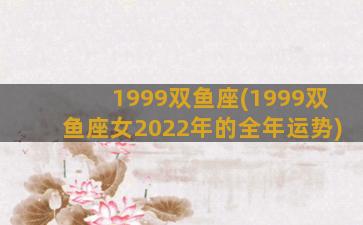 1999双鱼座(1999双鱼座女2022年的全年运势)